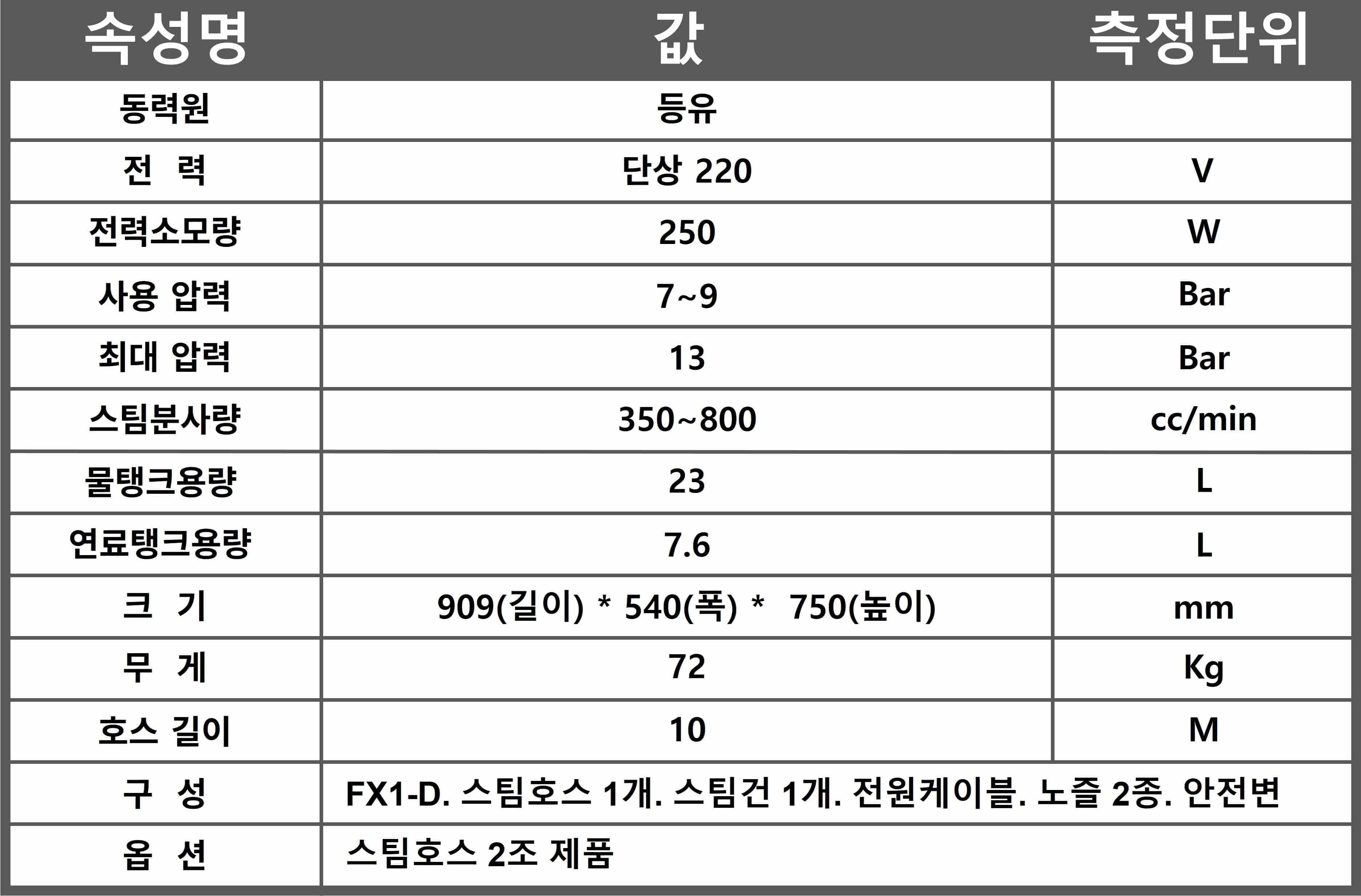 | 속성명 | 값 | 측정단위 |
|---|---|---|
| 동력원 | 등유 | |
| 전 력 | 단상 220 | V |
| 전력소모량 | 250 | W |
| 사용 압력 | 7~9 | Bar |
| 최대 압력 | 13 | Bar |
| 스팀분사량 | 350~800 | cc/min |
| 물탱크용량 | 23 | L |
| 연료탱크용량 | 7.6 | L |
| 크 기 | 909(길이) * 540(폭) * 750(높이) | mm |
| 무 게 | 72 | Kg |
| 호스 길이 | 10 | M |
| 구 성 | FX1-D. 스팀호스 1개. 스팀건 1개. 전원케이블. 노즐 2종. 안전변 | |
| 옵 션 | 스팀호스 2조 제품 | |